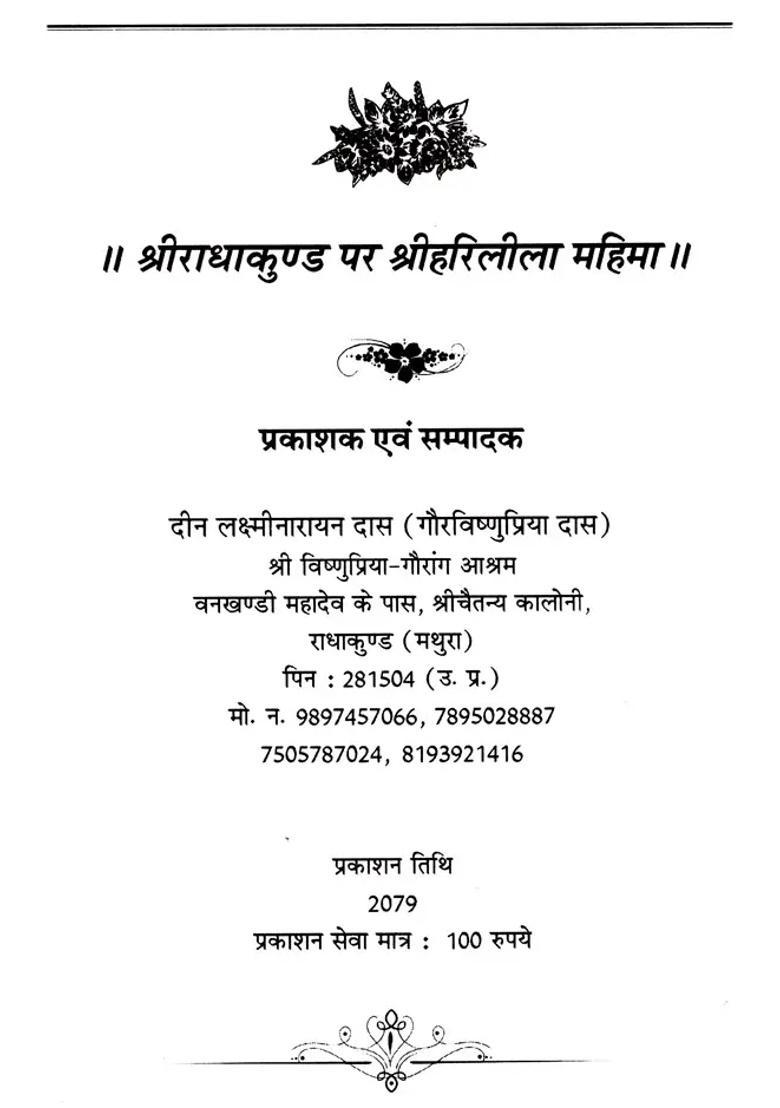 ॥ श्रीराधाकुण्ड पर श्रीहरिलीला महिमा ॥

प्रकाशक एवं सम्पादक

दीन लक्ष्मीनारायन दास (गौरविष्णुप्रिया दास)
श्री विष्णुप्रिया-गौरांग आश्रम
वनखण्डी महादेव के पास, श्रीचैतन्य कालोनी,
राधाकुण्ड (मथुरा)
पिन : 281504 (उ. प्र.)
मो. न. 9897457066, 7895028887
7505787024, 8193921416

प्रकाशन तिथि
2079
प्रकाशन सेवा मात्र : 100 रुपये